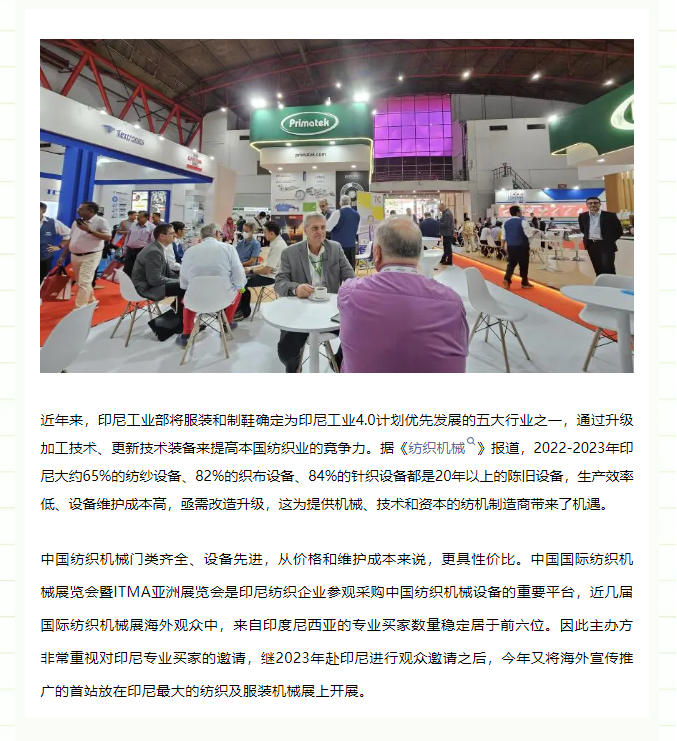 近年来，印尼工业部将服装和制鞋确定为印尼工业4.0计划优先发展的五大行业之一，通过升级加工技术、更新技术装备来提高本国纺织业的竞争力。据《纺织机械》报道，2022-2023年印尼大约65%的纺纱设备、82%的织布设备、84%的针织设备都是20年以上的陈旧设备，生产效率低、设备维护成本高，亟需改造升级，这为提供机械、技术和资本的纺机制造商带来了机遇。

中国纺织机械门类齐全、设备先进，从价格和维护成本来说，更具性价比。中国国际纺织机械展览会暨ITMA亚洲展览会是印尼纺织企业参观采购中国纺织机械设备的重要平台，近几届国际纺织机械展海外观众中，来自印度尼西亚的专业买家数量稳定居于前六位。因此主办方非常重视对印尼专业买家的邀请，继2023年赴印尼进行观众邀请之后，今年又将海外宣传推广的首站放在印尼最大的纺织及服装机械展上开展。